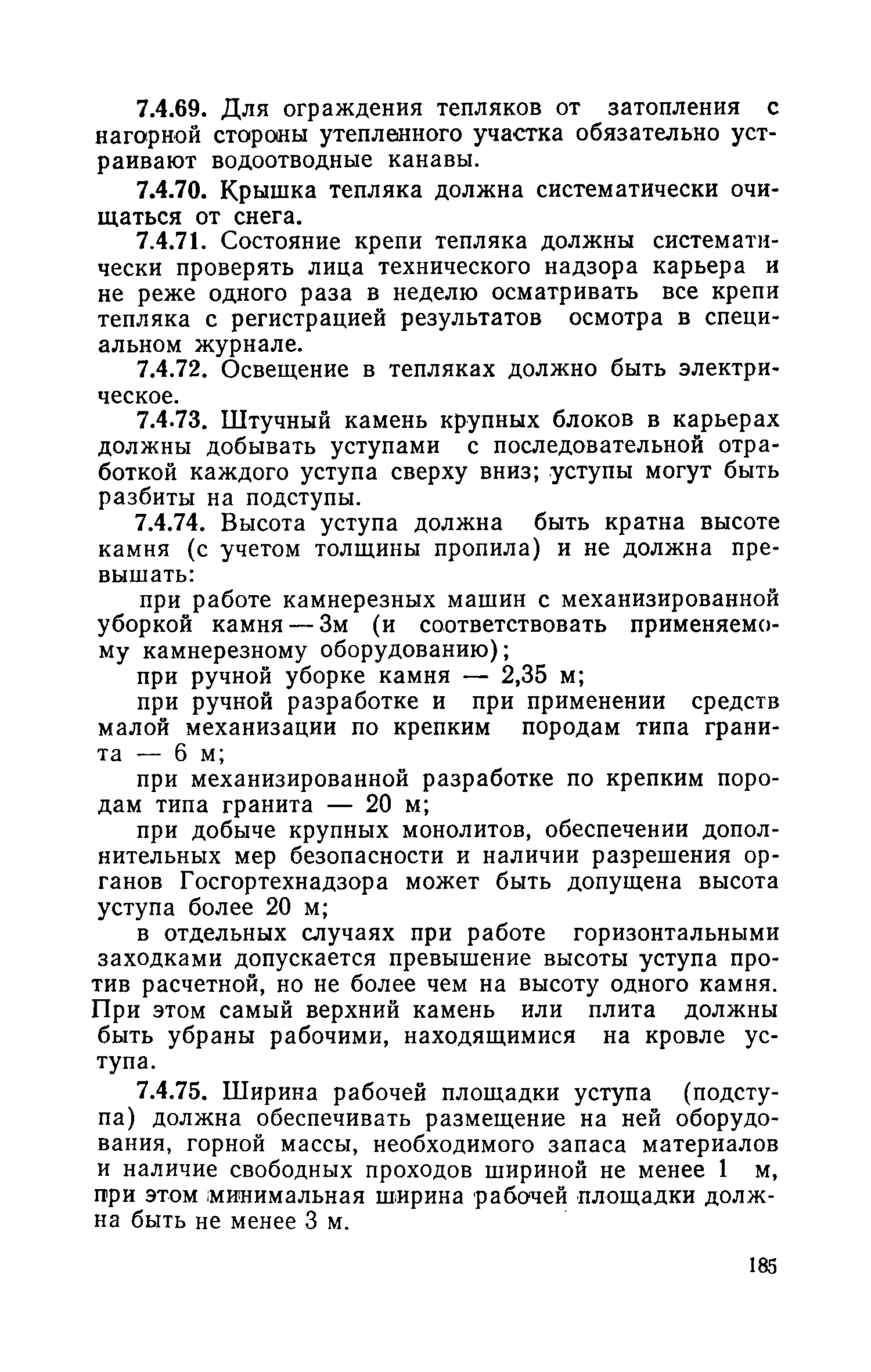 7.4.69. Для ограждения тепляков от затопления с нагорной стороны утепленного участка обязательно устраивают водоотводные канавы.

7.4.70. Крышка тепляка должна систематически очищаться от снега.

7.4.71. Состояние крепи тепляка должны систематически проверять лица технического надзора карьера и не реже одного раза в неделю осматривать все крепи тепляка с регистрацией результатов осмотра в специальном журнале.

7.4.72. Освещение в тепляках должно быть электрическое.

7.4.73. Штучный камень крупных блоков в карьерах должны добывать уступами с последовательной отработкой каждого уступа сверху вниз; уступы могут быть разбиты на подступы.

7.4.74. Высота уступа должна быть кратна высоте камня (с учетом толщины пропила) и не должна превышать:

при работе камнерезных машин с механизированной уборкой камня — 3м (и соответствовать применяемому камнерезному оборудованию);

при ручной уборке камня — 2,35 м;

при ручной разработке и при применении средств малой механизации по крепким породам типа гранита — 6 м;

при механизированной разработке по крепким породам типа гранита — 20 м;

при добыче крупных монолитов, обеспечении дополнительных мер безопасности и наличии разрешения органов Госгортехнадзора может быть допущена высота уступа более 20 м;

в отдельных случаях при работе горизонтальными заходками допускается превышение высоты уступа против расчетной, но не более чем на высоту одного камня. При этом самый верхний камень или плита должны быть убраны рабочими, находящимися на кровле уступа.

7.4.75. Ширина рабочей площадки уступа (подступа) должна обеспечивать размещение на ней оборудования, горной массы, необходимого запаса материалов и наличие свободных проходов шириной не менее 1 м, при этом минимальная ширина рабочей площадки должна быть не менее 3 м.

185